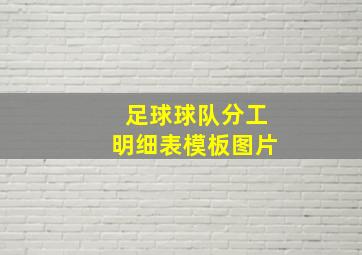 足球球队分工
明细表模板图片